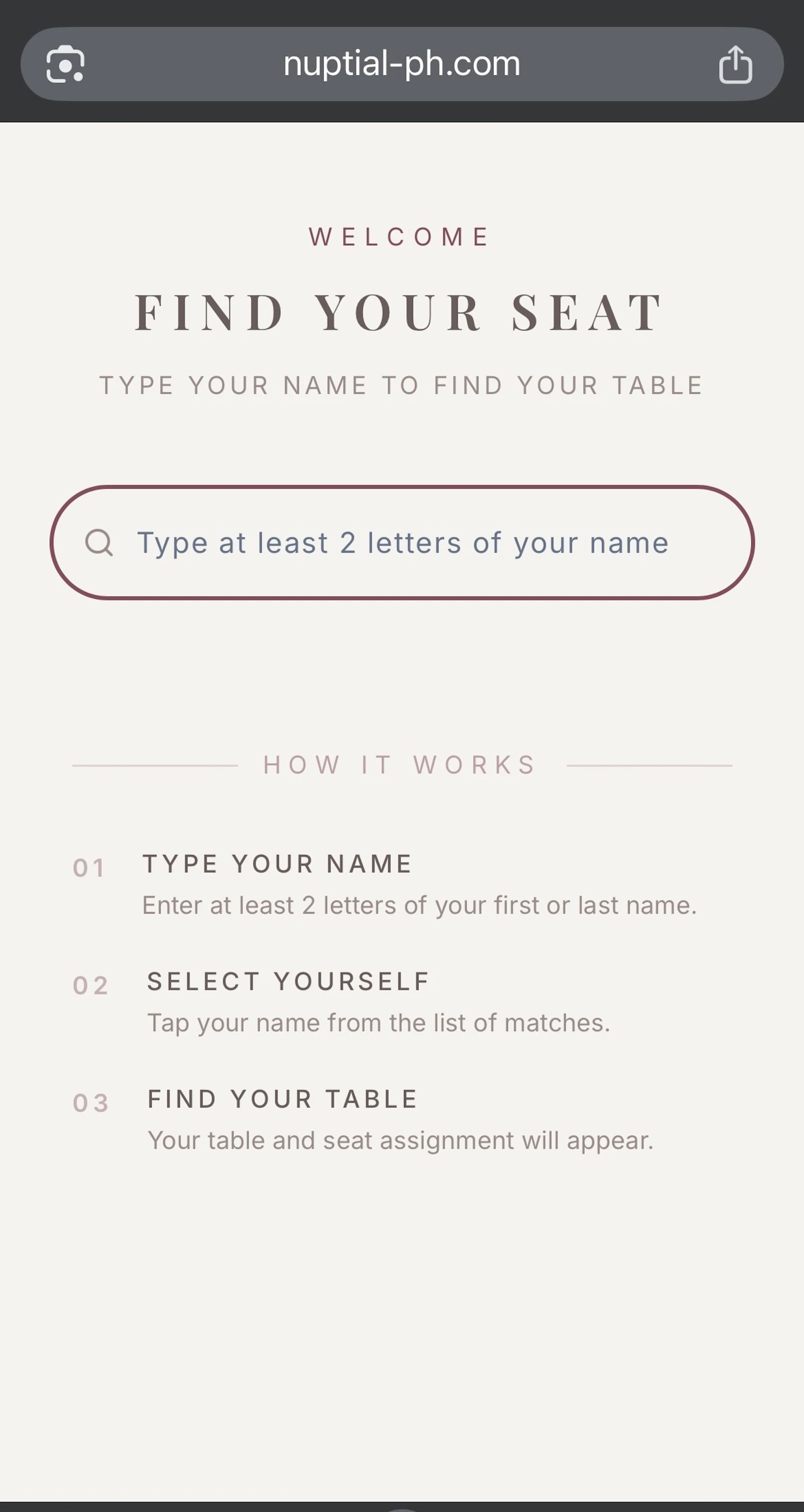 nuptial-ph.com

WELCOME

FIND YOUR SEAT

TYPE YOUR NAME TO FIND YOUR TABLE

Type at least 2 letters of your name

HOW IT WORKS

01 TYPE YOUR NAME
Enter at least 2 letters of your first or last name.

02 SELECT YOURSELF
Tap your name from the list of matches.

03 FIND YOUR TABLE
Your table and seat assignment will appear.